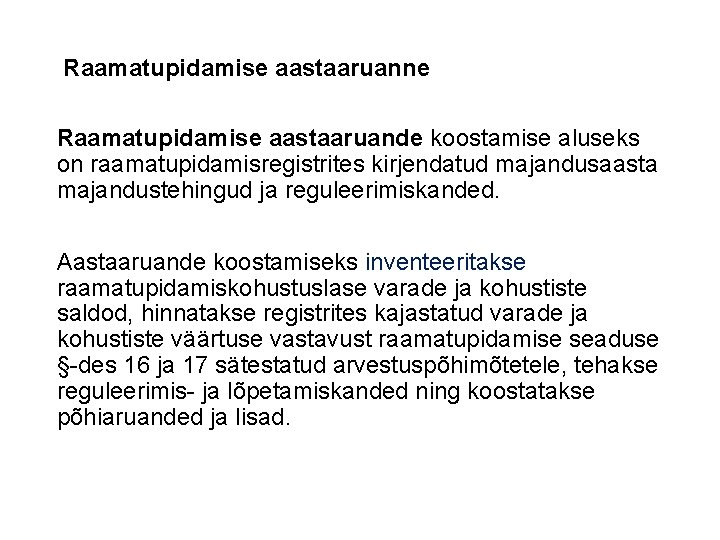 Raamatupidamise aastaaruanne

Raamatupidamise aastaaruande koostamise aluseks on raamatupidamisregistrites kirjendatud majandusaasta majandustehingud ja reguleerimiskanded.

Aastaaruande koostamiseks inventeeritakse raamatupidamiskohustuslase varade ja kohustiste saldod, hinnatakse registrites kajastatud varade ja kohustiste väärtuse vastavust raamatupidamise seaduse §-des 16 ja 17 sätestatud arvestuspõhimõtetele, tehakse reguleerimis- ja lõpetamiskanded ning koostatakse põhiaruanded ja lisad.